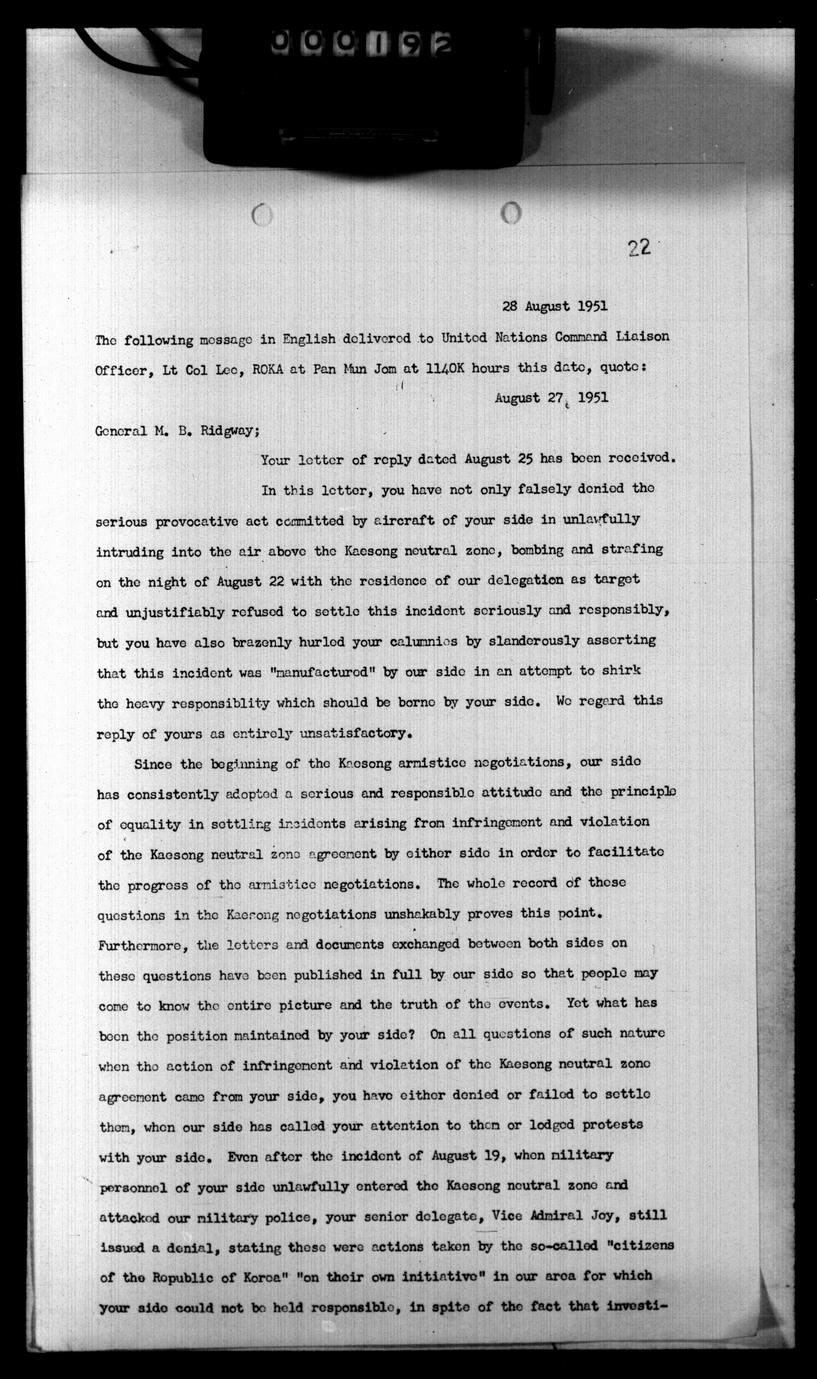 000192

22

28 August 1951

The following message in English delivered to United Nations Command Liaison Officer, Lt Col Lee, ROKA at Pan Mun Jom at 1140K hours this date, quote:

August 27, 1951

General M. B. Ridgway;

Your letter of reply dated August 25 has been received.

In this letter, you have not only falsely denied the serious provocative act committed by aircraft of your side in unlawfully intruding into the air above the Kaesong neutral zone, bombing and strafing on the night of August 22 with the residence of our delegation as target and unjustifiably refused to settle this incident seriously and responsibly, but you have also brazenly hurled your calumnies by slanderously asserting that this incident was "manufactured" by our side in an attempt to shirk the heavy responsiblity which should be borne by your side. We regard this reply of yours as entirely unsatisfactory.

Since the beginning of the Kaesong armistice negotiations, our side has consistently adopted a serious and responsible attitude and the principle of equality in settling incidents arising from infringement and violation of the Kaesong neutral zone agreement by either side in order to facilitate the progress of the armistice negotiations. The whole record of these questions in the Kaesong negotiations unshakably proves this point. Furthermore, the letters and documents exchanged between both sides on these questions have been published in full by our side so that people may come to know the entire picture and the truth of the events. Yet what has been the position maintained by your side? On all questions of such nature when the action of infringement and violation of the Kaesong neutral zone agreement came from your side, you have either denied or failed to settle them, when our side has called your attention to them or lodged protests with your side. Even after the incident of August 19, when military personnel of your side unlawfully entered the Kaesong neutral zone and attacked our military police, your senior delegate, Vice Admiral Joy, still issued a denial, stating these were actions taken by the so-called "citizens of the Republic of Korea" "on their own initiative" in our area for which your side could not be held responsible, in spite of the fact that investi-